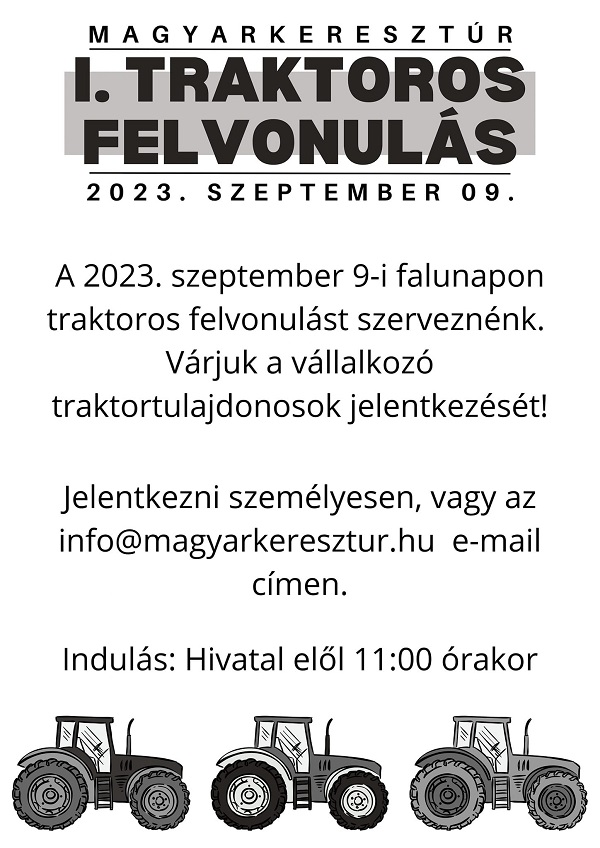 MAGYARKERESZTÚR

I. TRAKTOROS FELVONULÁS

2023. SZEPTEMBER 09.

A 2023. szeptember 9-i falunapon traktoros felvonulást szerveznénk. Várjuk a vállalkozó traktortulajdonosok jelentkezését!

Jelentkezni személyesen, vagy az info@magyarkeresztur.hu e-mail címen.

Indulás: Hivatal elől 11:00 órakor